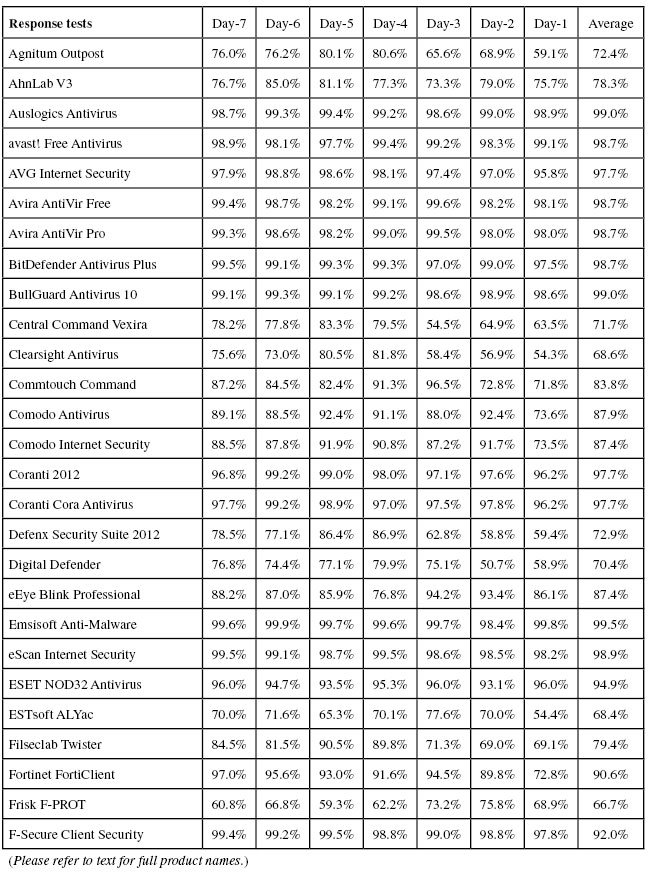 | Response tests | Day-7 | Day-6 | Day-5 | Day-4 | Day-3 | Day-2 | Day-1 | Average |
|---|---|---|---|---|---|---|---|---|
| Agnitum Outpost | 76.0% | 76.2% | 80.1% | 80.6% | 65.6% | 68.9% | 59.1% | 72.4% |
| AhnLab V3 | 76.7% | 85.0% | 81.1% | 77.3% | 73.3% | 79.0% | 75.7% | 78.3% |
| Auslogics Antivirus | 98.7% | 99.3% | 99.4% | 99.2% | 98.6% | 99.0% | 98.9% | 99.0% |
| avast! Free Antivirus | 98.9% | 98.1% | 97.7% | 99.4% | 99.2% | 98.3% | 99.1% | 98.7% |
| AVG Internet Security | 97.9% | 98.8% | 98.6% | 98.1% | 97.4% | 97.0% | 95.8% | 97.7% |
| Avira AntiVir Free | 99.4% | 98.7% | 98.2% | 99.1% | 99.6% | 98.2% | 98.1% | 98.7% |
| Avira AntiVir Pro | 99.3% | 98.6% | 98.2% | 99.0% | 99.5% | 98.0% | 98.0% | 98.7% |
| BitDefender Antivirus Plus | 99.5% | 99.1% | 99.3% | 99.3% | 97.0% | 99.0% | 97.5% | 98.7% |
| BullGuard Antivirus 10 | 99.1% | 99.3% | 99.1% | 99.2% | 98.6% | 98.9% | 98.6% | 99.0% |
| Central Command Vexira | 78.2% | 77.8% | 83.3% | 79.5% | 54.5% | 64.9% | 63.5% | 71.7% |
| Clearsight Antivirus | 75.6% | 73.0% | 80.5% | 81.8% | 58.4% | 56.9% | 54.3% | 68.6% |
| Commtouch Command | 87.2% | 84.5% | 82.4% | 91.3% | 96.5% | 72.8% | 71.8% | 83.8% |
| Comodo Antivirus | 89.1% | 88.5% | 92.4% | 91.1% | 88.0% | 92.4% | 73.6% | 87.9% |
| Comodo Internet Security | 88.5% | 87.8% | 91.9% | 90.8% | 87.2% | 91.7% | 73.5% | 87.4% |
| Coranti 2012 | 96.8% | 99.2% | 99.0% | 98.0% | 97.1% | 97.6% | 96.2% | 97.7% |
| Coranti Cora Antivirus | 97.7% | 99.2% | 98.9% | 97.0% | 97.5% | 97.8% | 96.2% | 97.7% |
| Defenx Security Suite 2012 | 78.5% | 77.1% | 86.4% | 86.9% | 62.8% | 58.8% | 59.4% | 72.9% |
| Digital Defender | 76.8% | 74.4% | 77.1% | 79.9% | 75.1% | 50.7% | 58.9% | 70.4% |
| eEye Blink Professional | 88.2% | 87.0% | 85.9% | 76.8% | 94.2% | 93.4% | 86.1% | 87.4% |
| Emsisoft Anti-Malware | 99.6% | 99.9% | 99.7% | 99.6% | 99.7% | 98.4% | 99.8% | 99.5% |
| eScan Internet Security | 99.5% | 99.1% | 98.7% | 99.5% | 98.6% | 98.5% | 98.2% | 98.9% |
| ESET NOD32 Antivirus | 96.0% | 94.7% | 93.5% | 95.3% | 96.0% | 93.1% | 96.0% | 94.9% |
| ESTsoft ALYac | 70.0% | 71.6% | 65.3% | 70.1% | 77.6% | 70.0% | 54.4% | 68.4% |
| Filseclab Twister | 84.5% | 81.5% | 90.5% | 89.8% | 71.3% | 69.0% | 69.1% | 79.4% |
| Fortinet FortiClient | 97.0% | 95.6% | 93.0% | 91.6% | 94.5% | 89.8% | 72.8% | 90.6% |
| Frisk F-PROT | 60.8% | 66.8% | 59.3% | 62.2% | 73.2% | 75.8% | 68.9% | 66.7% |
| F-Secure Client Security | 99.4% | 99.2% | 99.5% | 98.8% | 99.0% | 98.8% | 97.8% | 92.0% |

(Please refer to text for full product names.)